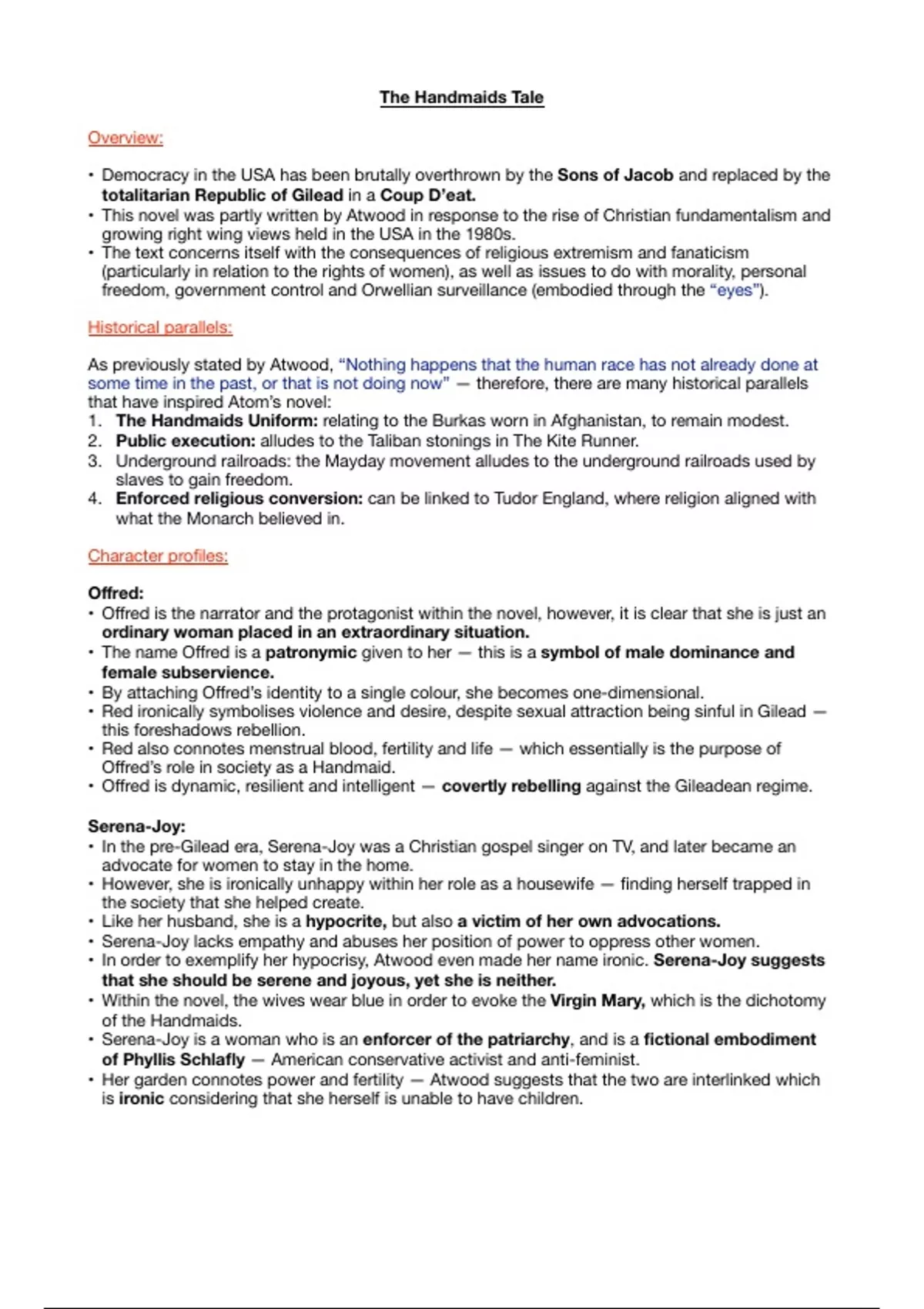 The Handmaids Tale

Overview:

• Democracy in the USA has been brutally overthrown by the Sons of Jacob and replaced by the totalitarian Republic of Gilead in a Coup D'eat.
• This novel was partly written by Atwood in response to the rise of Christian fundamentalism and growing right wing views held in the USA in the 1980s.
• The text concerns itself with the consequences of religious extremism and fanaticism (particularly in relation to the rights of women), as well as issues to do with morality, personal freedom, government control and Orwellian surveillance (embodied through the "eyes").

Historical parallels:

As previously stated by Atwood, "Nothing happens that the human race has not already done at some time in the past, or that is not doing now" — therefore, there are many historical parallels that have inspired Atom's novel:
1. The Handmaids Uniform: relating to the Burkas worn in Afghanistan, to remain modest.
2. Public execution: alludes to the Taliban stonings in The Kite Runner.
3. Underground railroads: the Mayday movement alludes to the underground railroads used by slaves to gain freedom.
4. Enforced religious conversion: can be linked to Tudor England, where religion aligned with what the Monarch believed in.

Character profiles:

Offred:
• Offred is the narrator and the protagonist within the novel, however, it is clear that she is just an ordinary woman placed in an extraordinary situation.
• The name Offred is a patronymic given to her — this is a symbol of male dominance and female subservience.
• By attaching Offred's identity to a single colour, she becomes one-dimensional.
• Red ironically symbolises violence and desire, despite sexual attraction being sinful in Gilead — this foreshadows rebellion.
• Red also connotes menstrual blood, fertility and life — which essentially is the purpose of Offred's role in society as a Handmaid.
• Offred is dynamic, resilient and intelligent — covertly rebelling against the Gileadean regime.

Serena-Joy:
• In the pre-Gilead era, Serena-Joy was a Christian gospel singer on TV, and later became an advocate for women to stay in the home.
• However, she is ironically unhappy within her role as a housewife — finding herself trapped in the society that she helped create.
• Like her husband, she is a hypocrite, but also a victim of her own advocations.
• Serena-Joy lacks empathy and abuses her position of power to oppress other women.
• In order to exemplify her hypocrisy, Atwood even made her name ironic. Serena-Joy suggests that she should be serene and joyous, yet she is neither.
• Within the novel, the wives wear blue in order to evoke the Virgin Mary, which is the dichotomy of the Handmaids.
• Serena-Joy is a woman who is an enforcer of the patriarchy, and is a fictional embodiment of Phyllis Schlafly — American conservative activist and anti-feminist.
• Her garden connotes power and fertility — Atwood suggests that the two are interlinked which is ironic considering that she herself is unable to have children.